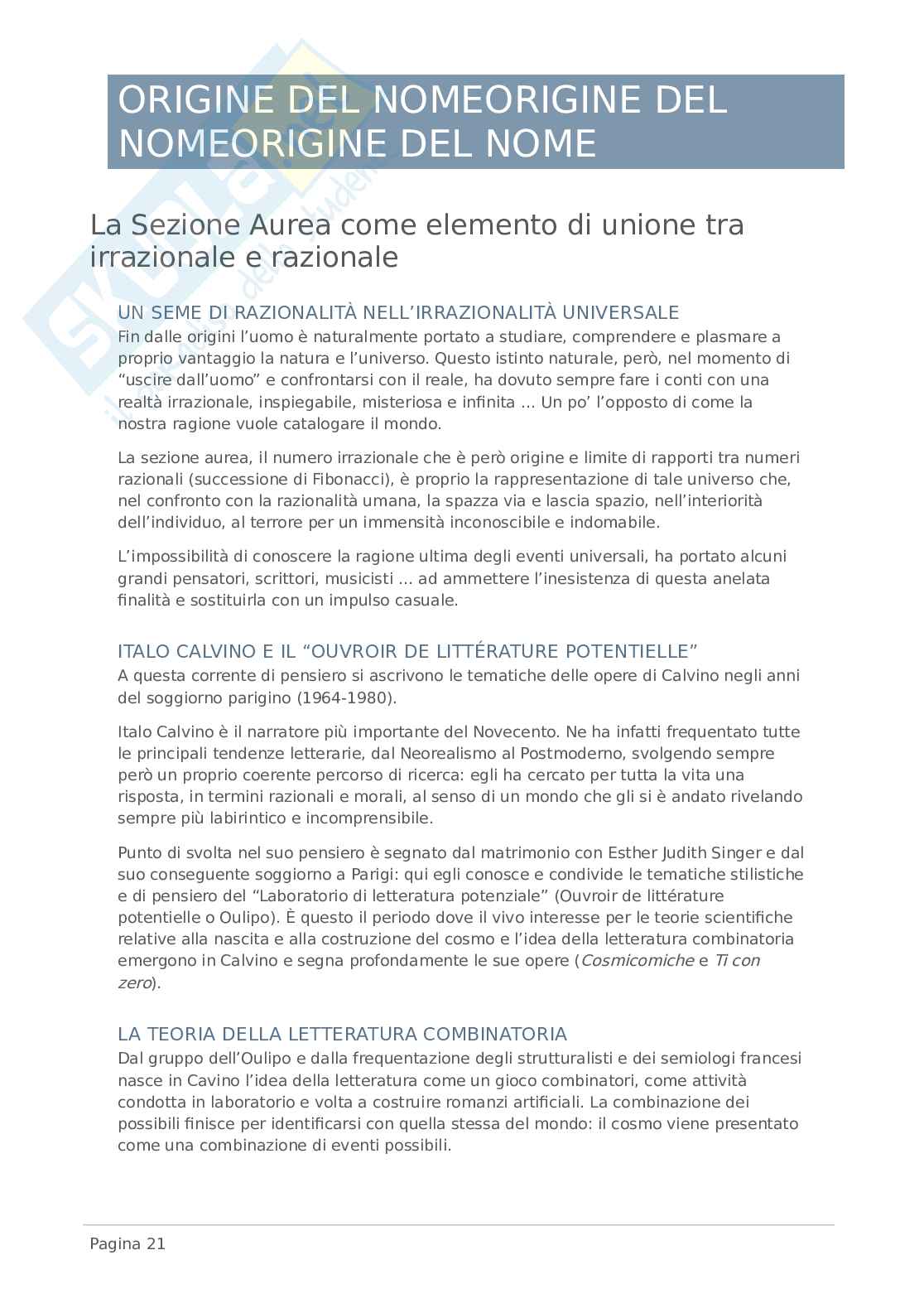 ORIGINE DEL NOMEORIGINE DEL NOMEORIGINE DEL NOME

La Sezione Aurea come elemento di unione tra irrazionale e razionale

UN SEME DI RAZIONALITÀ NELL'IRRAZIONALITÀ UNIVERSALE
Fin dalle origini l'uomo è naturalmente portato a studiare, comprendere e plasmare a proprio vantaggio la natura e l'universo. Questo istinto naturale, però, nel momento di "uscire dall'uomo" e confrontarsi con il reale, ha dovuto sempre fare i conti con una realtà irrazionale, inspiegabile, misteriosa e infinita … Un po' l'opposto di come la nostra ragione vuole catalogare il mondo.

La sezione aurea, il numero irrazionale che è però origine e limite di rapporti tra numeri razionali (successione di Fibonacci), è proprio la rappresentazione di tale universo che, nel confronto con la razionalità umana, la spazza via e lascia spazio, nell'interiorità dell'individuo, al terrore per un immensità inconoscibile e indomabile.

L'impossibilità di conoscere la ragione ultima degli eventi universali, ha portato alcuni grandi pensatori, scrittori, musicisti … ad ammettere l'inesistenza di questa anelata finalità e sostituirla con un impulso casuale.

ITALO CALVINO E IL "OUVROIR DE LITTÉRATURE POTENTIELLE"
A questa corrente di pensiero si ascrivono le tematiche delle opere di Calvino negli anni del soggiorno parigino (1964-1980).

Italo Calvino è il narratore più importante del Novecento. Ne ha infatti frequentato tutte le principali tendenze letterarie, dal Neorealismo al Postmoderno, svolgendo sempre però un proprio coerente percorso di ricerca: egli ha cercato per tutta la vita una risposta, in termini razionali e morali, al senso di un mondo che gli si è andato rivelando sempre più labirintico e incomprensibile.

Punto di svolta nel suo pensiero è segnato dal matrimonio con Esther Judith Singer e dal suo conseguente soggiorno a Parigi: qui egli conosce e condivide le tematiche stilistiche e di pensiero del "Laboratorio di letteratura potenziale" (Ouvroir de littérature potentielle o Oulipo). È questo il periodo dove il vivo interesse per le teorie scientifiche relative alla nascita e alla costruzione del cosmo e l'idea della letteratura combinatoria emergono in Calvino e segna profondamente le sue opere (Cosmicomiche e Ti con zero).

LA TEORIA DELLA LETTERATURA COMBINATORIA
Dal gruppo dell'Oulipo e dalla frequentazione degli strutturalisti e dei semiologi francesi nasce in Cavino l'idea della letteratura come un gioco combinatori, come attività condotta in laboratorio e volta a costruire romanzi artificiali. La combinazione dei possibili finisce per identificarsi con quella stessa del mondo: il cosmo viene presentato come una combinazione di eventi possibili.

Pagina 21